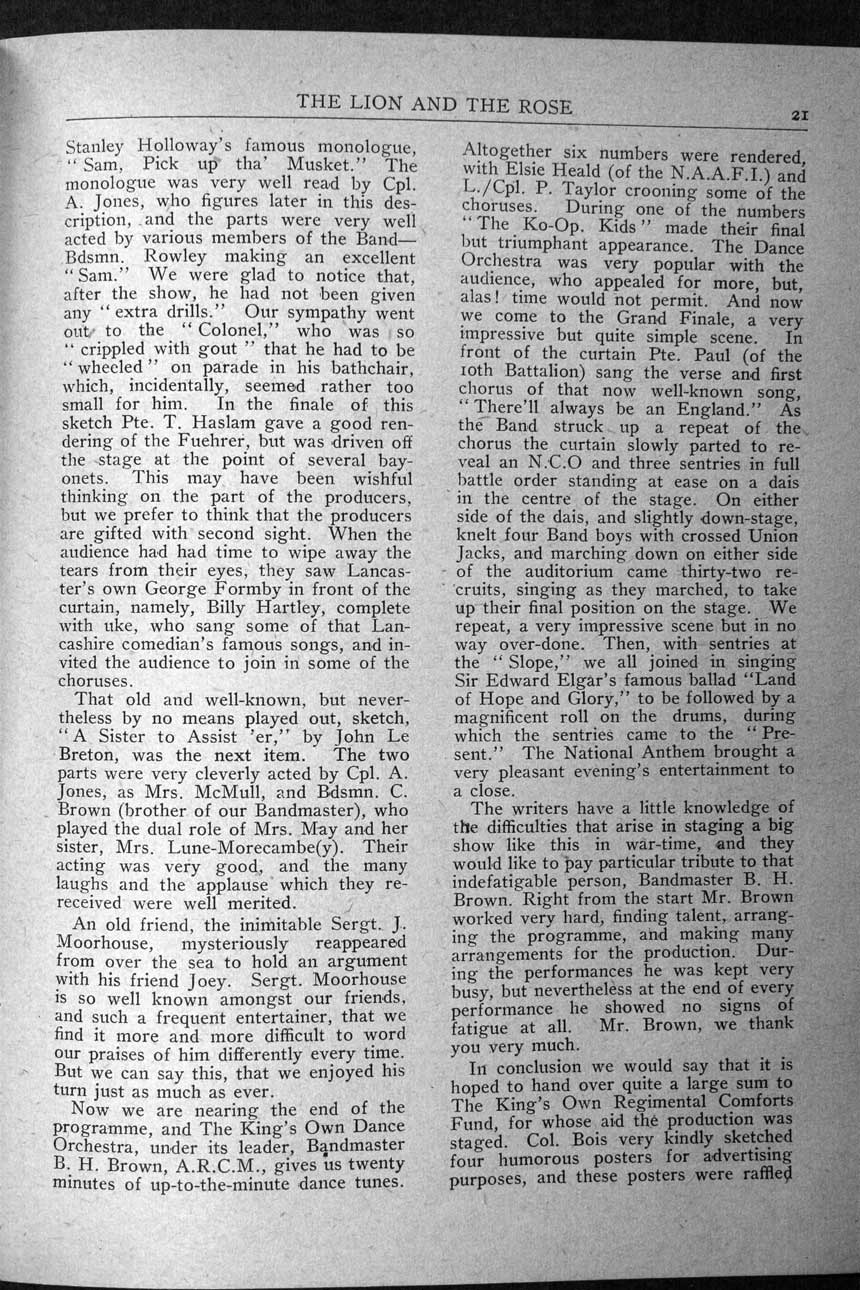 THE LION AND THE ROSE 21

Stanley Holloway's famous monologue, "Sam, Pick up tha' Musket." The monologue was very well read by Cpl. A. Jones, who figures later in this description, and the parts were very well acted by various members of the Band—Bdsmn. Rowley making an excellent "Sam." We were glad to notice that, after the show, he had not been given any "extra drills." Our sympathy went out to the "Colonel," who was so "crippled with gout" that he had to be "wheeled" on parade in his bathchair, which, incidentally, seemed rather too small for him. In the finale of this sketch Pte. T. Haslam gave a good rendering of the Fuehrer, but was driven off the stage at the point of several bayonets. This may have been wishful thinking on the part of the producers, but we prefer to think that the producers are gifted with second sight. When the audience had had time to wipe away the tears from their eyes, they saw Lancaster's own George Formby in front of the curtain, namely, Billy Hartley, complete with uke, who sang some of that Lancashire comedian's famous songs, and invited the audience to join in some of the choruses.

That old and well-known, but nevertheless by no means played out, sketch, "A Sister to Assist 'er," by John Le Breton, was the next item. The two parts were very cleverly acted by Cpl. A. Jones, as Mrs. McMull, and Bdsmn. C. Brown (brother of our Bandmaster), who played the dual role of Mrs. May and her sister, Mrs. Lune-Morecambe(y). Their acting was very good, and the many laughs and the applause which they received were well merited.

An old friend, the inimitable Sergt. J. Moorhouse, mysteriously reappeared from over the sea to hold an argument with his friend Joey. Sergt. Moorhouse is so well known amongst our friends, and such a frequent entertainer, that we find it more and more difficult to word our praises of him differently every time. But we can say this, that we enjoyed his turn just as much as ever.

Now we are nearing the end of the programme, and The King's Own Dance Orchestra, under its leader, Bandmaster B. H. Brown, A.R.C.M., gives us twenty minutes of up-to-the-minute dance tunes.

Altogether six numbers were rendered, with Elsie Heald (of the N.A.A.F.I.) and L./Cpl. P. Taylor crooning some of the choruses. During one of the numbers "The Ko-Op. Kids" made their final but triumphant appearance. The Dance Orchestra was very popular with the audience, who appealed for more, but, alas! time would not permit. And now we come to the Grand Finale, a very impressive but quite simple scene. In front of the curtain Pte. Paul (of the 10th Battalion) sang the verse and first chorus of that now well-known song, "There'll always be an England." As the Band struck up a repeat of the chorus the curtain slowly parted to reveal an N.C.O and three sentries in full battle order standing at ease on a dais in the centre of the stage. On either side of the dais, and slightly down-stage, knelt four Band boys with crossed Union Jacks, and marching down on either side of the auditorium came thirty-two recruits, singing as they marched, to take up their final position on the stage. We repeat, a very impressive scene but in no way over-done. Then, with sentries at the "Slope," we all joined in singing Sir Edward Elgar's famous ballad "Land of Hope and Glory," to be followed by a magnificent roll on the drums, during which the sentries came to the "Present." The National Anthem brought a very pleasant evening's entertainment to a close.

The writers have a little knowledge of the difficulties that arise in staging a big show like this in war-time, and they would like to pay particular tribute to that indefatigable person, Bandmaster B. H. Brown. Right from the start Mr. Brown worked very hard, finding talent, arranging the programme, and making many arrangements for the production. During the performances he was kept very busy, but nevertheless at the end of every performance he showed no signs of fatigue at all. Mr. Brown, we thank you very much.

In conclusion we would say that it is hoped to hand over quite a large sum to The King's Own Regimental Comforts Fund, for whose aid the production was staged. Col. Bois very kindly sketched four humorous posters for advertising purposes, and these posters were raffled